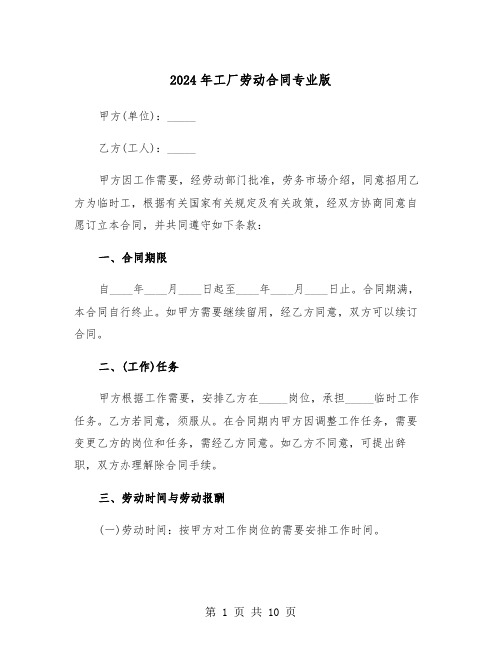 2024年工厂劳动合同专业版

甲方(单位)：_____

乙方(工人)：_____

甲方因工作需要，经劳动部门批准，劳务市场介绍，同意招用乙方为临时工，根据有关国家有关规定及有关政策，经双方协商同意自愿订立本合同，并共同遵守如下条款：

一、合同期限

自____年____月____日起至____年____月____日止。合同期满，本合同自行终止。如甲方需要继续留用，经乙方同意，双方可以续订合同。

二、(工作)任务

甲方根据工作需要，安排乙方在_____岗位，承担_____临时工作任务。乙方若同意，须服从。在合同期内甲方因调整工作任务，需要变更乙方的岗位和任务，需经乙方同意。如乙方不同意，可提出辞职，双方办理解除合同手续。

三、劳动时间与劳动报酬

(一)劳动时间：按甲方对工作岗位的需要安排工作时间。

第 1 页 共 10 页